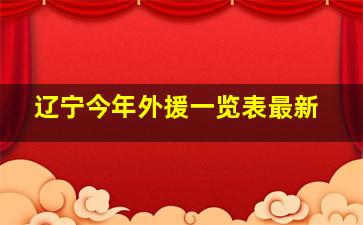 辽宁今年外援一览表最新